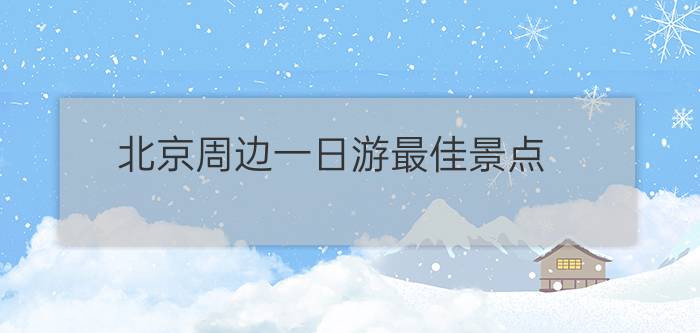 北京周边一日游最佳景点